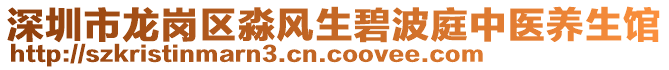 深圳市龙岗区淼风生碧波庭中医养生馆
http://szkristinmarn3.cn.coovee.com